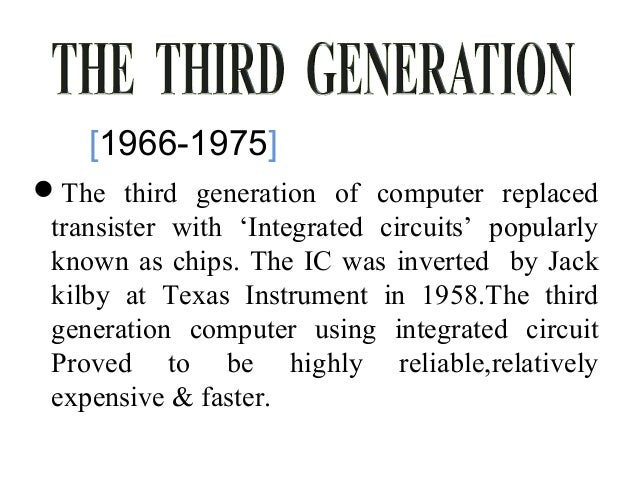 THE THIRD GENERATION

[1966-1975]

• The third generation of computer replaced transister with 'Integrated circuits' popularly known as chips. The IC was inverted by Jack kilby at Texas Instrument in 1958.The third generation computer using integrated circuit Proved to be highly reliable,relatively expensive & faster.